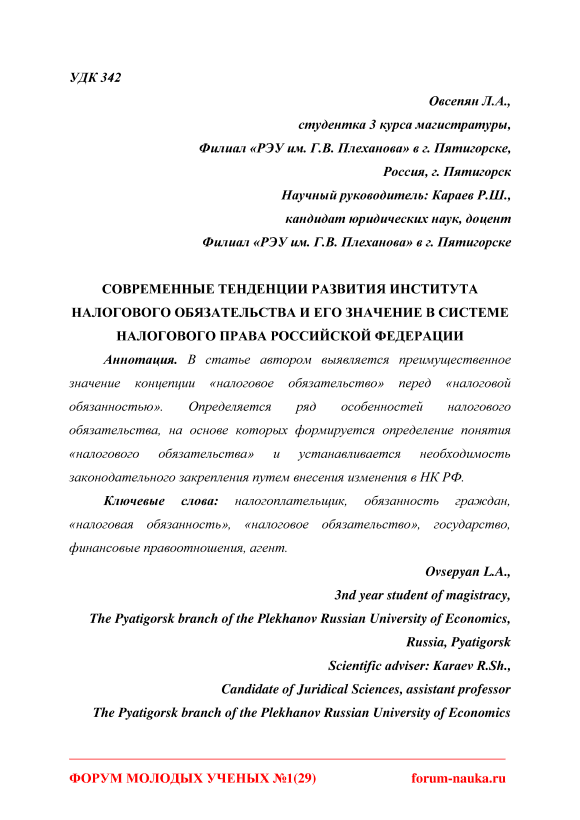 УДК 342

Овсепян Л.А.,
студентка 3 курса магистратуры,
Филиал «РЭУ им. Г.В. Плеханова» в г. Пятигорске,
Россия, г. Пятигорск
Научный руководитель: Караев Р.Ш.,
кандидат юридических наук, доцент
Филиал «РЭУ им. Г.В. Плеханова» в г. Пятигорске

СОВРЕМЕННЫЕ ТЕНДЕНЦИИ РАЗВИТИЯ ИНСТИТУТА НАЛОГОВОГО ОБЯЗАТЕЛЬСТВА И ЕГО ЗНАЧЕНИЕ В СИСТЕМЕ НАЛОГОВОГО ПРАВА РОССИЙСКОЙ ФЕДЕРАЦИИ

Аннотация. В статье автором выявляется преимущественное значение концепции «налоговое обязательство» перед «налоговой обязанностью». Определяется ряд особенностей налогового обязательства, на основе которых формируется определение понятия «налогового обязательства» и устанавливается необходимость законодательного закрепления путем внесения изменения в НК РФ.

Ключевые слова: налогоплательщик, обязанность граждан, «налоговая обязанность», «налоговое обязательство», государство, финансовые правоотношения, агент.

Ovsepyan L.A.,
3nd year student of magistracy,
The Pyatigorsk branch of the Plekhanov Russian University of Economics,
Russia, Pyatigorsk
Scientific adviser: Karaev R.Sh.,
Candidate of Juridical Sciences, assistant professor
The Pyatigorsk branch of the Plekhanov Russian University of Economics

ФОРУМ МОЛОДЫХ УЧЕНЫХ №1(29) forum-nauka.ru